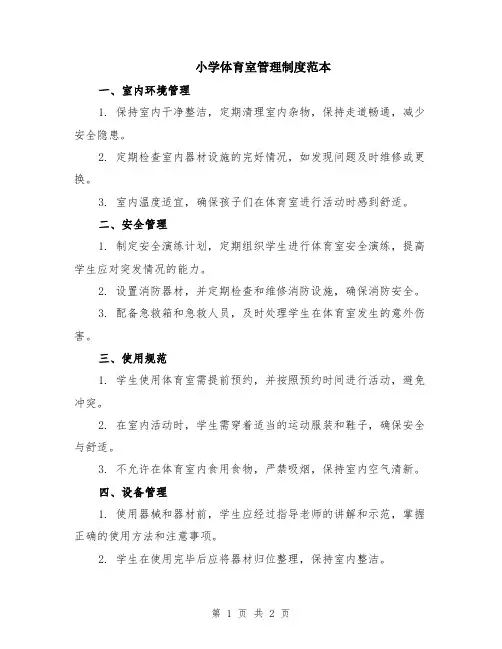 小学体育室管理制度范本

一、室内环境管理

1. 保持室内干净整洁，定期清理室内杂物，保持走道畅通，减少安全隐患。

2. 定期检查室内器材设施的完好情况，如发现问题及时维修或更换。

3. 室内温度适宜，确保孩子们在体育室进行活动时感到舒适。

二、安全管理

1. 制定安全演练计划，定期组织学生进行体育室安全演练，提高学生应对突发情况的能力。

2. 设置消防器材，并定期检查和维修消防设施，确保消防安全。

3. 配备急救箱和急救人员，及时处理学生在体育室发生的意外伤害。

三、使用规范

1. 学生使用体育室需提前预约，并按照预约时间进行活动，避免冲突。

2. 在室内活动时，学生需穿着适当的运动服装和鞋子，确保安全与舒适。

3. 不允许在体育室内食用食物，严禁吸烟，保持室内空气清新。

四、设备管理

1. 使用器械和器材前，学生应经过指导老师的讲解和示范，掌握正确的使用方法和注意事项。

2. 学生在使用完毕后应将器材归位整理，保持室内整洁。

第 1 页 共 2 页